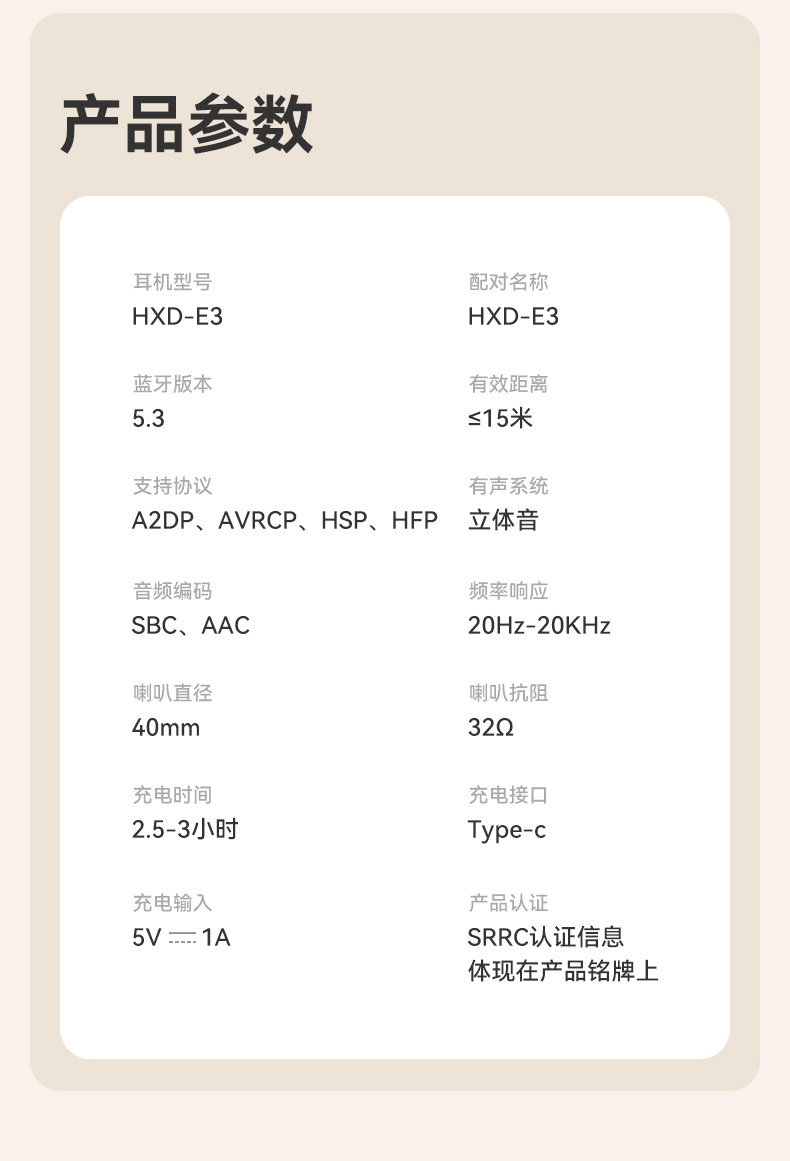 产品参数

耳机型号
HXD-E3

蓝牙版本
5.3

支持协议
A2DP、AVRCP、HSP、HFP

音频编码
SBC、AAC

喇叭直径
40mm

充电时间
2.5-3小时

充电输入
5V ⎓ 1A

配对名称
HXD-E3

有效距离
≤15米

有声系统
立体音

频率响应
20Hz-20KHz

喇叭抗阻
32Ω

充电接口
Type-c

产品认证
SRRC认证信息
体现在产品铭牌上